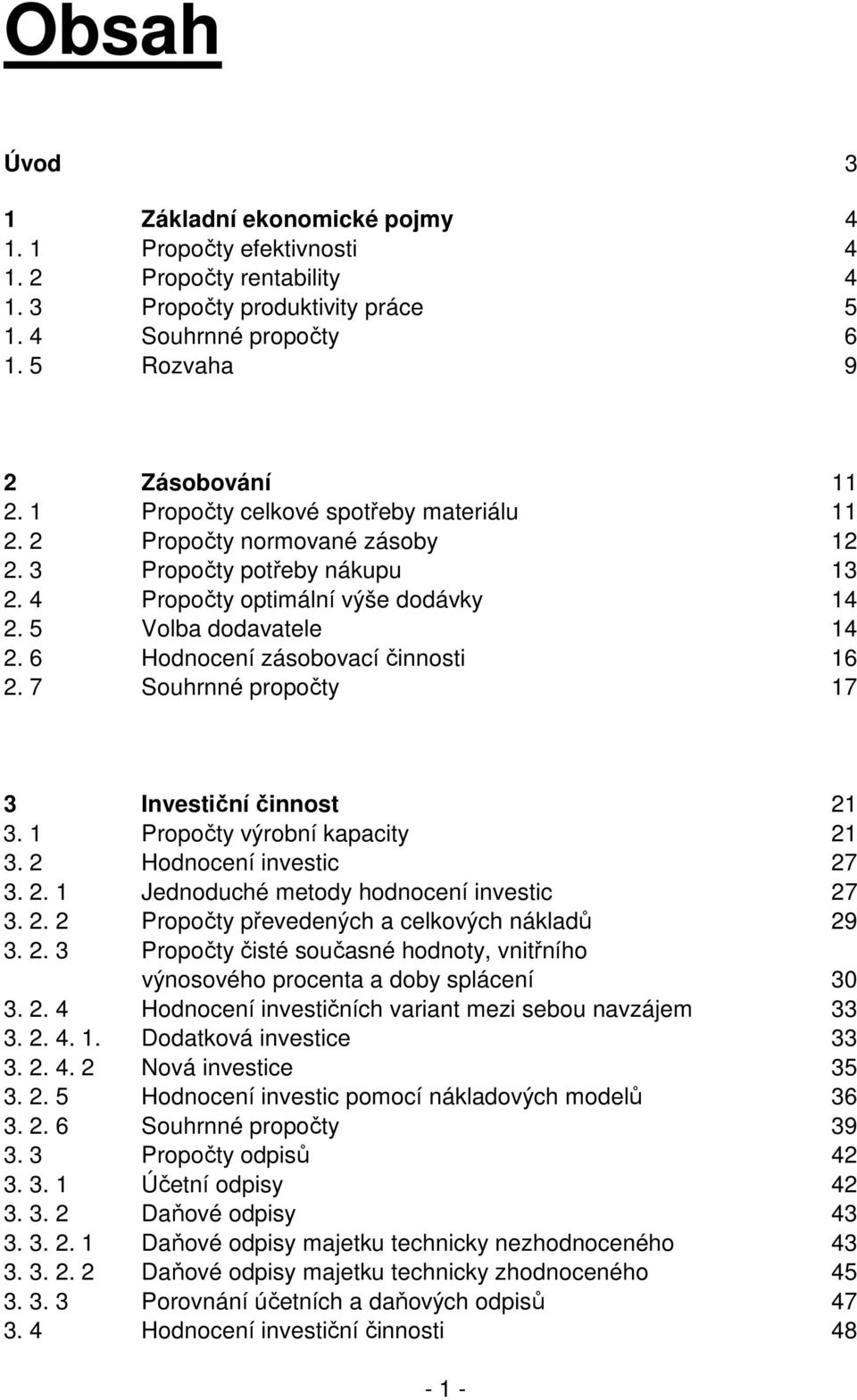 Obsah

Úvod 3

1 Základní ekonomické pojmy 4
1. 1 Propočty efektivnosti 4
1. 2 Propočty rentability 4
1. 3 Propočty produktivity práce 5
1. 4 Souhrnné propočty 6
1. 5 Rozvaha 9

2 Zásobování 11
2. 1 Propočty celkové spotřeby materiálu 11
2. 2 Propočty normované zásoby 12
2. 3 Propočty potřeby nákupu 13
2. 4 Propočty optimální výše dodávky 14
2. 5 Volba dodavatele 14
2. 6 Hodnocení zásobovací činnosti 16
2. 7 Souhrnné propočty 17

3 Investiční činnost 21
3. 1 Propočty výrobní kapacity 21
3. 2 Hodnocení investic 27
3. 2. 1 Jednoduché metody hodnocení investic 27
3. 2. 2 Propočty převedených a celkových nákladů 29
3. 2. 3 Propočty čisté současné hodnoty, vnitřního výnosového procenta a doby splácení 30
3. 2. 4 Hodnocení investičních variant mezi sebou navzájem 33
3. 2. 4. 1. Dodatková investice 33
3. 2. 4. 2 Nová investice 35
3. 2. 5 Hodnocení investic pomocí nákladových modelů 36
3. 2. 6 Souhrnné propočty 39
3. 3 Propočty odpisů 42
3. 3. 1 Účetní odpisy 42
3. 3. 2 Daňové odpisy 43
3. 3. 2. 1 Daňové odpisy majetku technicky nezhodnoceného 43
3. 3. 2. 2 Daňové odpisy majetku technicky zhodnoceného 45
3. 3. 3 Porovnání účetních a daňových odpisů 47
3. 4 Hodnocení investiční činnosti 48

- 1 -